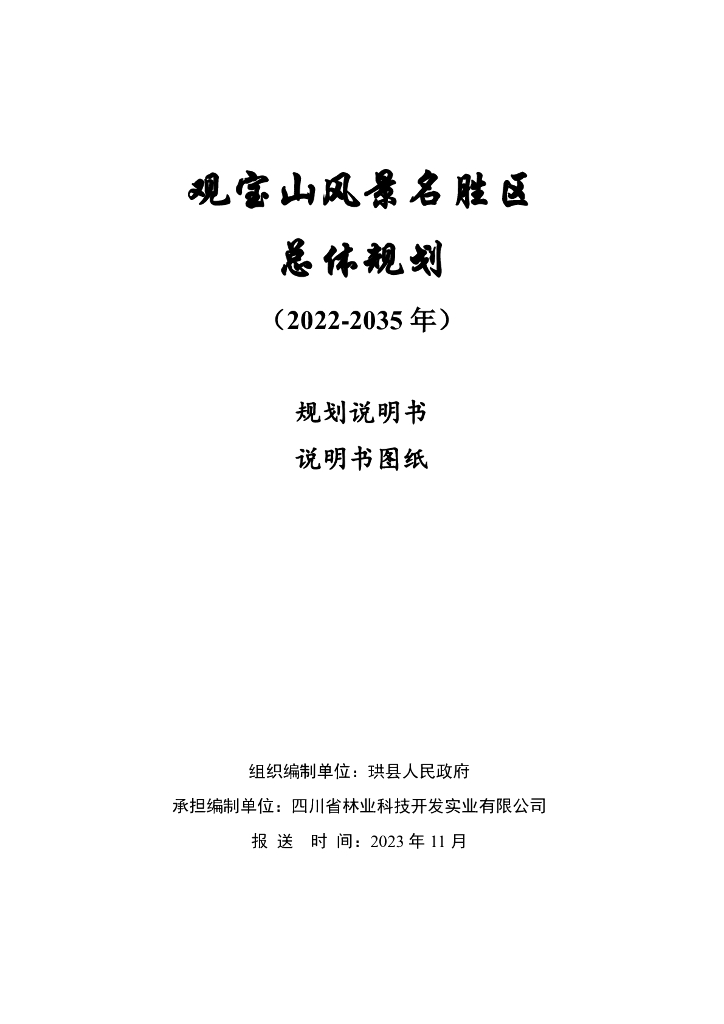 观宝山风景名胜区
总体规划
（2022-2035 年）

规划说明书
说明书图纸

组织编制单位：珙县人民政府
承担编制单位：四川省林业科技开发实业有限公司
报 送 时 间：2023 年 11 月